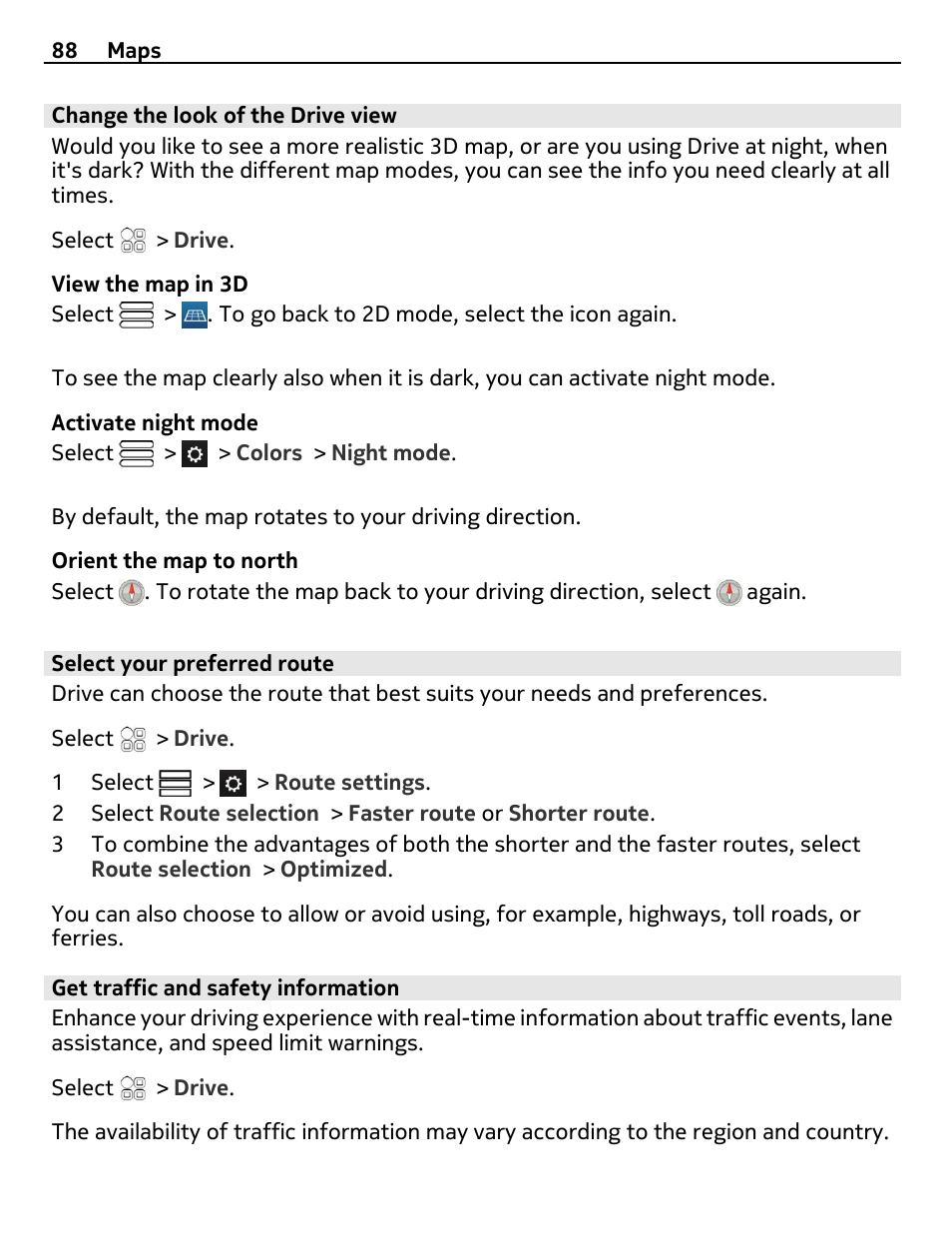 88 Maps

Change the look of the Drive view

Would you like to see a more realistic 3D map, or are you using Drive at night, when it's dark? With the different map modes, you can see the info you need clearly at all times.

Select > Drive.

View the map in 3D

Select > . To go back to 2D mode, select the icon again.

To see the map clearly also when it is dark, you can activate night mode.

Activate night mode

Select > > Colors > Night mode.

By default, the map rotates to your driving direction.

Orient the map to north

Select . To rotate the map back to your driving direction, select again.

Select your preferred route

Drive can choose the route that best suits your needs and preferences.

Select > Drive.

1 Select > > Route settings.
2 Select Route selection > Faster route or Shorter route.
3 To combine the advantages of both the shorter and the faster routes, select Route selection > Optimized.

You can also choose to allow or avoid using, for example, highways, toll roads, or ferries.

Get traffic and safety information

Enhance your driving experience with real-time information about traffic events, lane assistance, and speed limit warnings.

Select > Drive.

The availability of traffic information may vary according to the region and country.